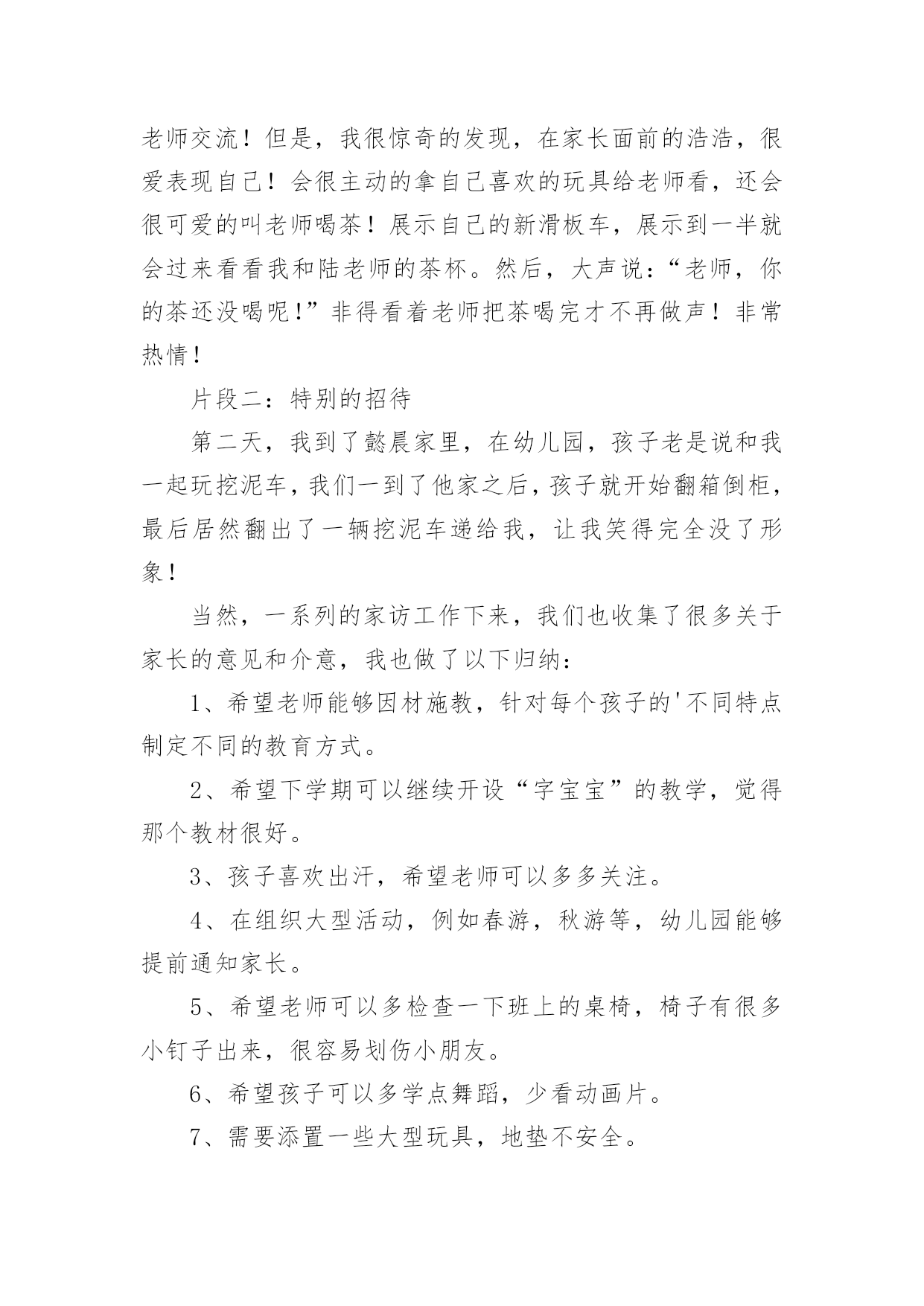 老师交流！但是，我很惊奇的发现，在家长面前的浩浩，很爱表现自己！会很主动的拿自己喜欢的玩具给老师看，还会很可爱的叫老师喝茶！展示自己的新滑板车，展示到一半就会过来看看我和陆老师的茶杯。然后，大声说：“老师，你的茶还没喝呢!”非得看着老师把茶喝完才不再做声！非常热情!

片段二：特别的招待

第二天，我到了懿晨家里，在幼儿园，孩子老是说和我一起玩挖泥车，我们一到了他家之后，孩子就开始翻箱倒柜，最后居然翻出了一辆挖泥车递给我，让我笑得完全没了形象!

当然，一系列的家访工作下来，我们也收集了很多关于家长的意见和介意，我也做了以下归纳：

1、希望老师能够因材施教，针对每个孩子的'不同特点制定不同的教育方式。

2、希望下学期可以继续开设“字宝宝”的教学，觉得那个教材很好。

3、孩子喜欢出汗，希望老师可以多多关注。

4、在组织大型活动，例如春游，秋游等，幼儿园能够提前通知家长。

5、希望老师可以多检查一下班上的桌椅，椅子有很多小钉子出来，很容易划伤小朋友。

6、希望孩子可以多学点舞蹈，少看动画片。

7、需要添置一些大型玩具，地垫不安全。